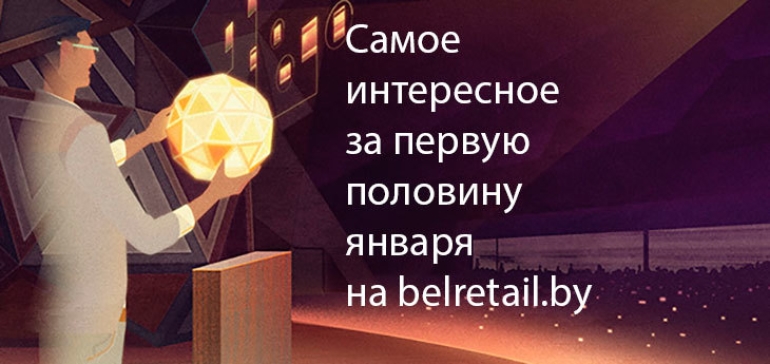 Самое интересное за первую половину января на belretail.by